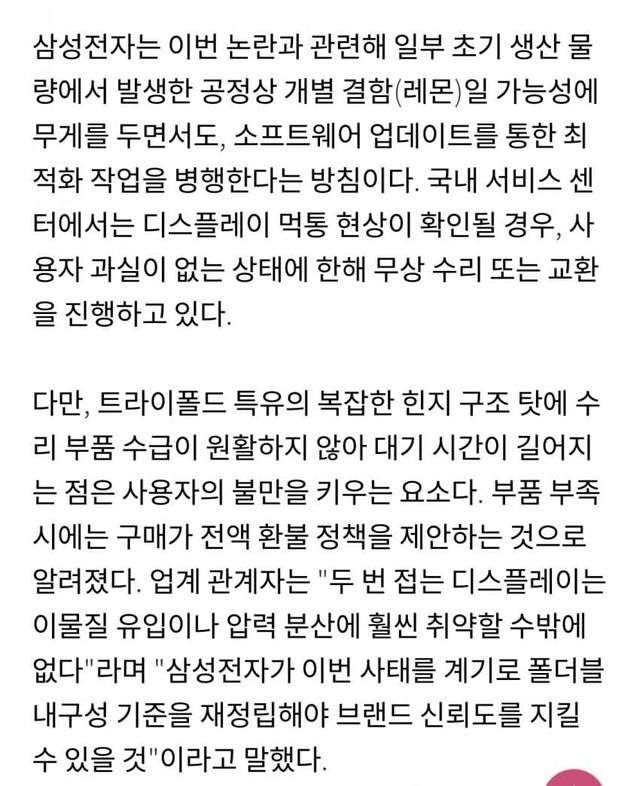 삼성전자는 이번 논란과 관련해 일부 초기 생산 물량에서 발생한 공정상 개별 결함(레몬)일 가능성에 무게를 두면서도, 소프트웨어 업데이트를 통한 최적화 작업을 병행한다는 방침이다. 국내 서비스 센터에서는 디스플레이 먹통 현상이 확인될 경우, 사용자 과실이 없는 상태에 한해 무상 수리 또는 교환을 진행하고 있다.

다만, 트라이폴드 특유의 복잡한 힌지 구조 탓에 수리 부품 수급이 원활하지 않아 대기 시간이 길어지는 점은 사용자의 불만을 키우는 요소다. 부품 부족 시에는 구매가 전액 환불 정책을 제안하는 것으로 알려졌다. 업계 관계자는 "두 번 접는 디스플레이는 이물질 유입이나 압력 분산에 훨씬 취약할 수밖에 없다"라며 "삼성전자가 이번 사태를 계기로 폴더블 내구성 기준을 재정립해야 브랜드 신뢰도를 지킬 수 있을 것"이라고 말했다.